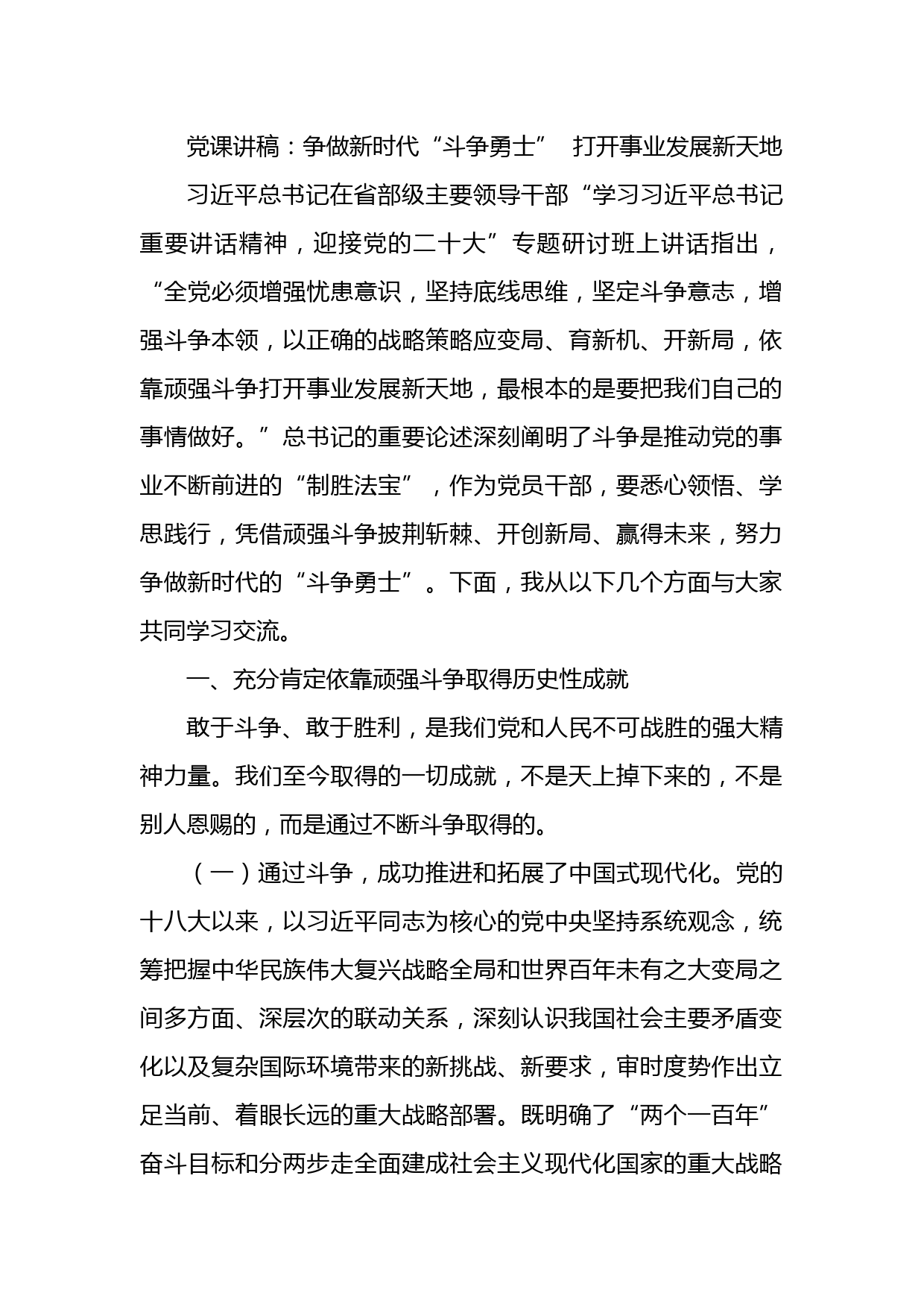 党课讲稿：争做新时代“斗争勇士” 打开事业发展新天地

习近平总书记在省部级主要领导干部“学习习近平总书记重要讲话精神，迎接党的二十大”专题研讨班上讲话指出，“全党必须增强忧患意识，坚持底线思维，坚定斗争意志，增强斗争本领，以正确的战略策略应变局、育新机、开新局，依靠顽强斗争打开事业发展新天地，最根本的是要把我们自己的事情做好。”总书记的重要论述深刻阐明了斗争是推动党的事业不断前进的“制胜法宝”，作为党员干部，要悉心领悟、学思践行，凭借顽强斗争披荆斩棘、开创新局、赢得未来，努力争做新时代的“斗争勇士”。下面，我从以下几个方面与大家共同学习交流。

一、充分肯定依靠顽强斗争取得历史性成就

敢于斗争、敢于胜利，是我们党和人民不可战胜的强大精神力量。我们至今取得的一切成就，不是天上掉下来的，不是别人恩赐的，而是通过不断斗争取得的。

（一）通过斗争，成功推进和拓展了中国式现代化。党的十八大以来，以习近平同志为核心的党中央坚持系统观念，统筹把握中华民族伟大复兴战略全局和世界百年未有之大变局之间多方面、深层次的联动关系，深刻认识我国社会主要矛盾变化以及复杂国际环境带来的新挑战、新要求，审时度势作出立足当前、着眼长远的重大战略部署。既明确了“两个一百年”奋斗目标和分两步走全面建成社会主义现代化国家的重大战略